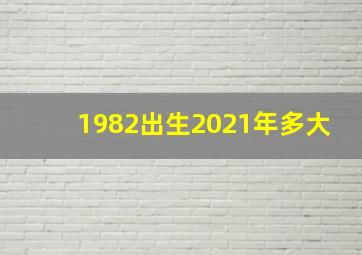 1982出生2021年多大